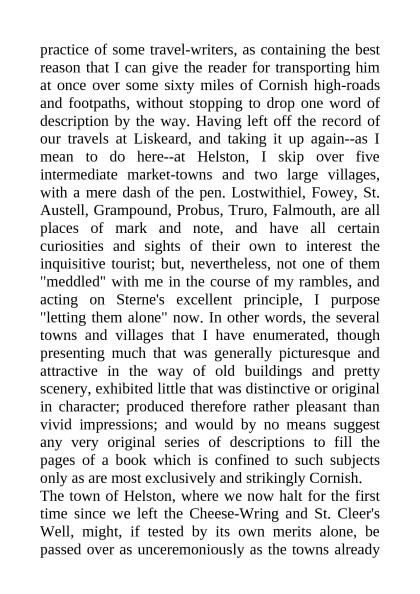 practice of some travel-writers, as containing the best reason that I can give the reader for transporting him at once over some sixty miles of Cornish high-roads and footpaths, without stopping to drop one word of description by the way. Having left off the record of our travels at Liskeard, and taking it up again--as I mean to do here--at Helston, I skip over five intermediate market-towns and two large villages, with a mere dash of the pen. Lostwithiel, Fowey, St. Austell, Grampound, Probus, Truro, Falmouth, are all places of mark and note, and have all certain curiosities and sights of their own to interest the inquisitive tourist; but, nevertheless, not one of them "meddled" with me in the course of my rambles, and acting on Sterne's excellent principle, I purpose "letting them alone" now. In other words, the several towns and villages that I have enumerated, though presenting much that was generally picturesque and attractive in the way of old buildings and pretty scenery, exhibited little that was distinctive or original in character; produced therefore rather pleasant than vivid impressions; and would by no means suggest any very original series of descriptions to fill the pages of a book which is confined to such subjects only as are most exclusively and strikingly Cornish.

The town of Helston, where we now halt for the first time since we left the Cheese-Wring and St. Cleer's Well, might, if tested by its own merits alone, be passed over as unceremoniously as the towns already